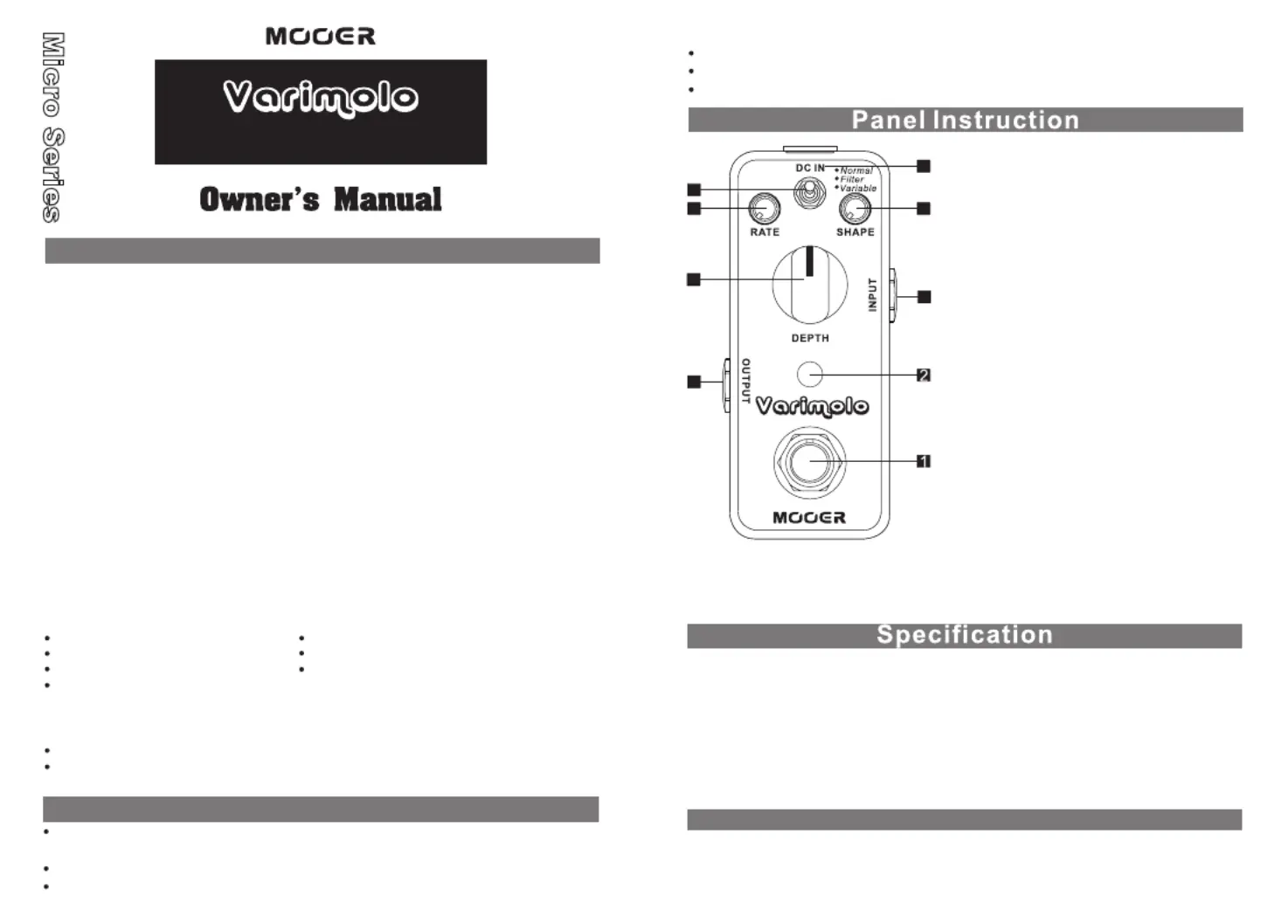 Micro Series

MOOER

Varimolo

Owner's Manual

Panel Instruction

DC IN
Normal
Filter
Variable

RATE

SHAPE

DEPTH

INPUT

OUTPUT

2

Varimolo

1

MOOER

Specification